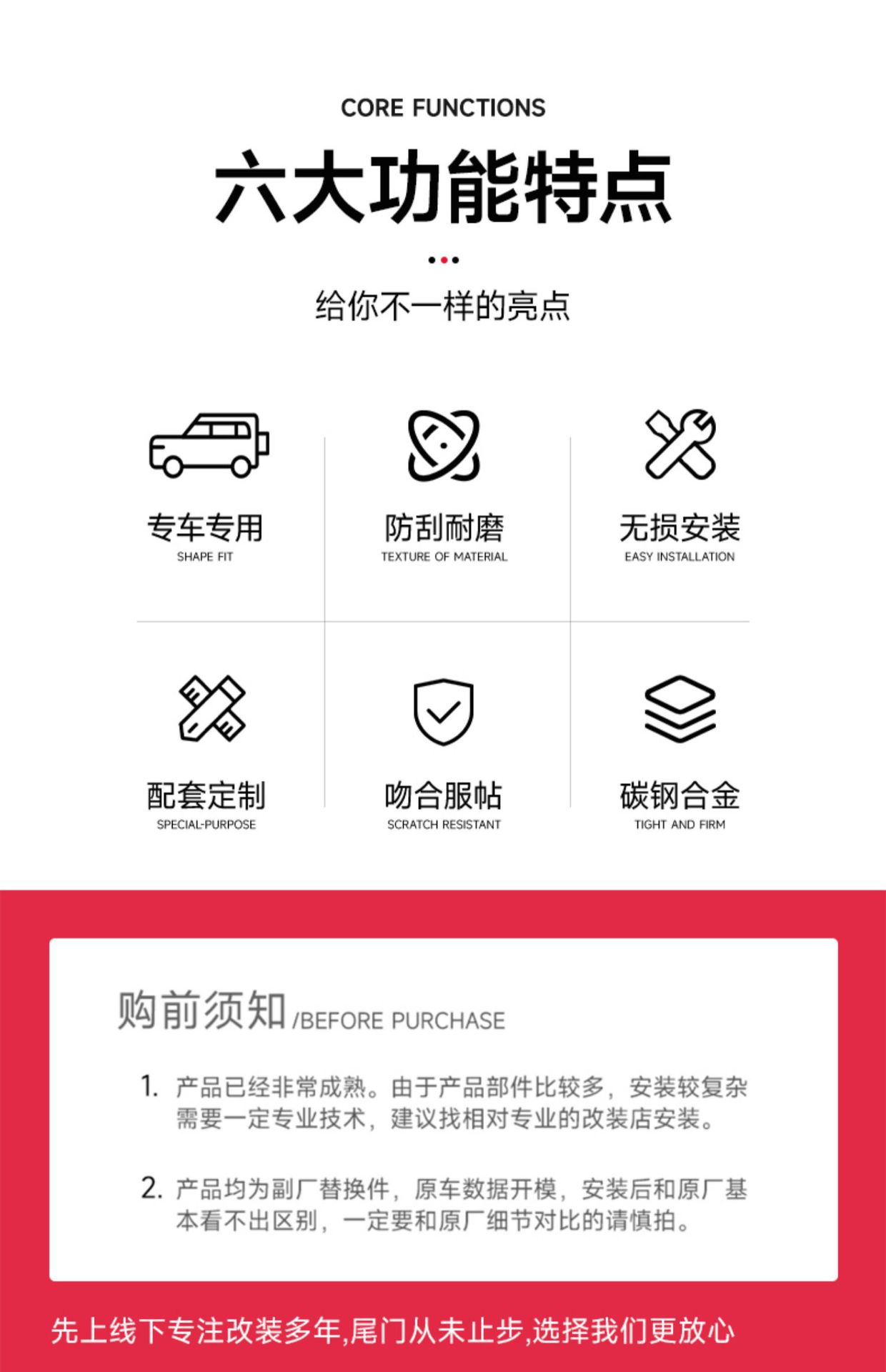 CORE FUNCTIONS

六大功能特点

给你不一样的亮点

专车专用
SHAPE FIT

防刮耐磨
TEXTURE OF MATERIAL

无损安装
EASY INSTALLATION

配套定制
SPECIAL-PURPOSE

吻合服帖
SCRATCH RESISTANT

碳钢合金
TIGHT AND FIRM

购前须知/BEFORE PURCHASE

1. 产品已经非常成熟。由于产品部件比较多，安装较复杂需要一定专业技术，建议找相对专业的改装店安装。

2. 产品均为副厂替换件，原车数据开模，安装后和原厂基本看不出区别，一定要和原厂细节对比的请慎拍。

先上线下专注改装多年,尾门从未止步,选择我们更放心